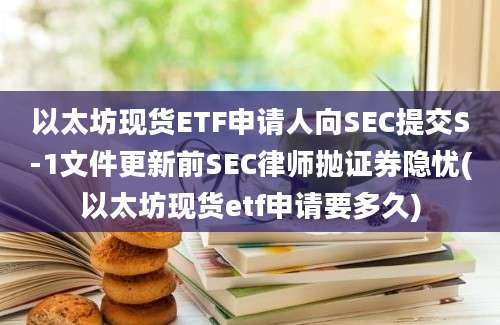 以太坊现货ETF申请人向SEC提交S-1文件更新前SEC律师抛证券隐忧(以太坊现货etf申请要多久)